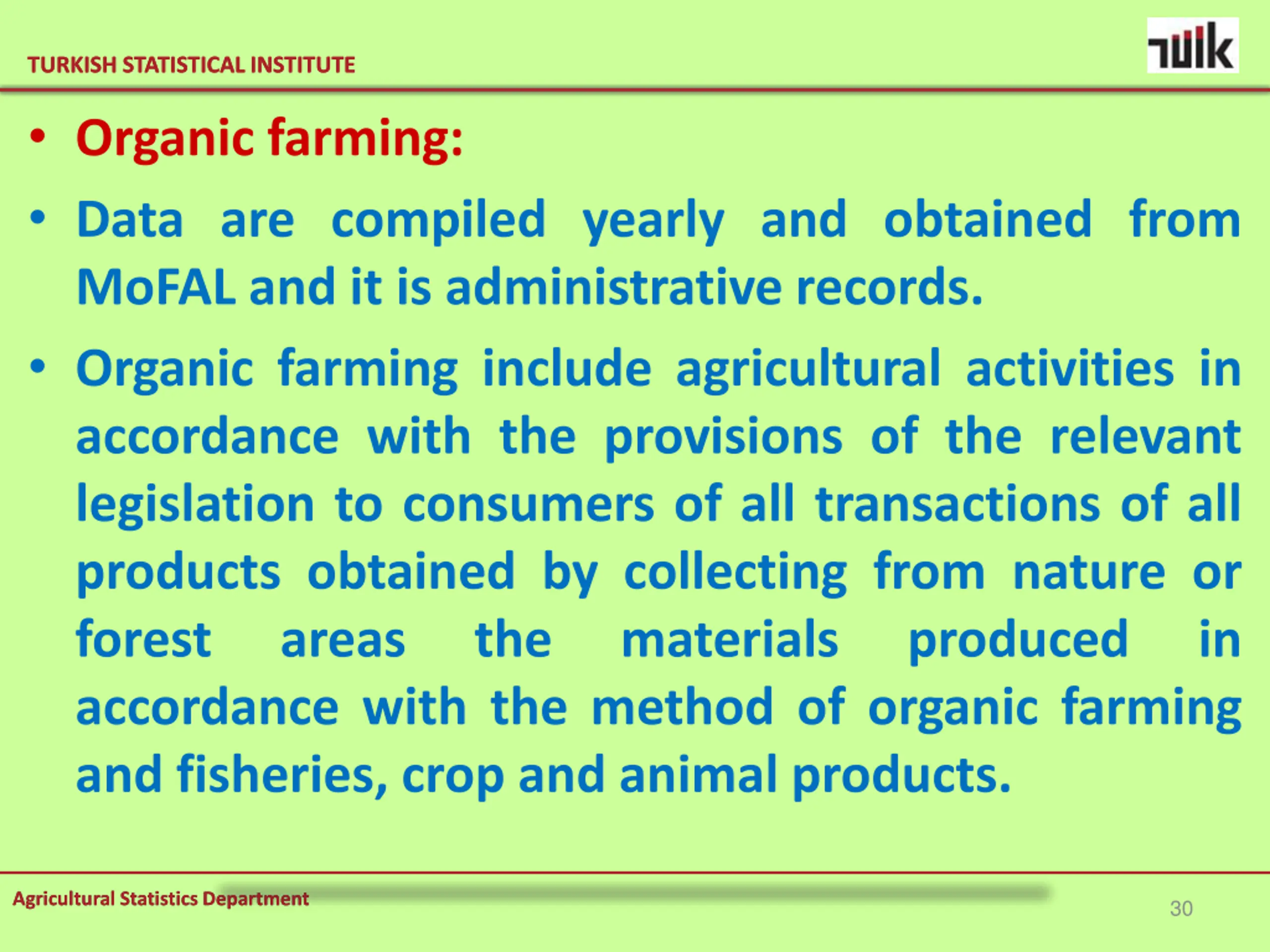 TURKISH STATISTICAL INSTITUTE

TÜİK

• Organic farming:

• Data are compiled yearly and obtained from MoFAL and it is administrative records.

• Organic farming include agricultural activities in accordance with the provisions of the relevant legislation to consumers of all transactions of all products obtained by collecting from nature or forest areas the materials produced in accordance with the method of organic farming and fisheries, crop and animal products.

Agricultural Statistics Department

30